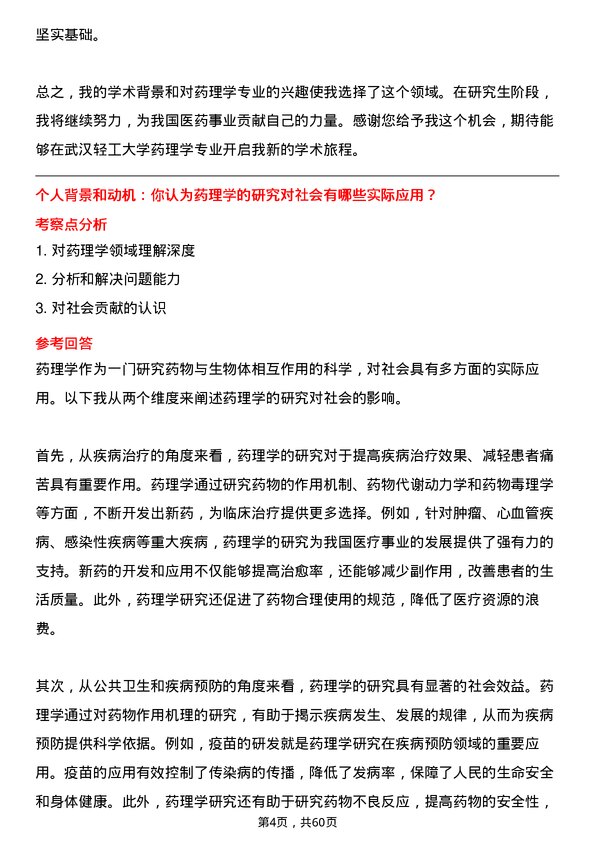 坚实基础。

总之，我的学术背景和对药理学专业的兴趣使我选择了这个领域。在研究生阶段，我将继续努力，为我国医药事业贡献自己的力量。感谢您给予我这个机会，期待能够在武汉轻工大学药理学专业开启我新的学术旅程。

个人背景和动机：你认为药理学的研究对社会有哪些实际应用？
考察点分析
1. 对药理学领域理解深度
2. 分析和解决问题能力
3. 对社会贡献的认识
参考回答
药理学作为一门研究药物与生物体相互作用的科学，对社会具有多方面的实际应用。以下我从两个维度来阐述药理学的研究对社会的影响。

首先，从疾病治疗的角度来看，药理学的研究对于提高疾病治疗效果、减轻患者痛苦具有重要作用。药理学通过研究药物的作用机制、药物代谢动力学和药物毒理学等方面，不断开发出新药，为临床治疗提供更多选择。例如，针对肿瘤、心血管疾病、感染性疾病等重大疾病，药理学的研究为我国医疗事业的发展提供了强有力的支持。新药的开发和应用不仅能够提高治愈率，还能够减少副作用，改善患者的生活质量。此外，药理学研究还促进了药物合理使用的规范，降低了医疗资源的浪费。

其次，从公共卫生和疾病预防的角度来看，药理学的研究具有显著的社会效益。药理学通过对药物作用机理的研究，有助于揭示疾病发生、发展的规律，从而为疾病预防提供科学依据。例如，疫苗的研发就是药理学研究在疾病预防领域的重要应用。疫苗的应用有效控制了传染病的传播，降低了发病率，保障了人民的生命安全和身体健康。此外，药理学研究还有助于研究药物不良反应，提高药物的安全性，

第4页，共60页